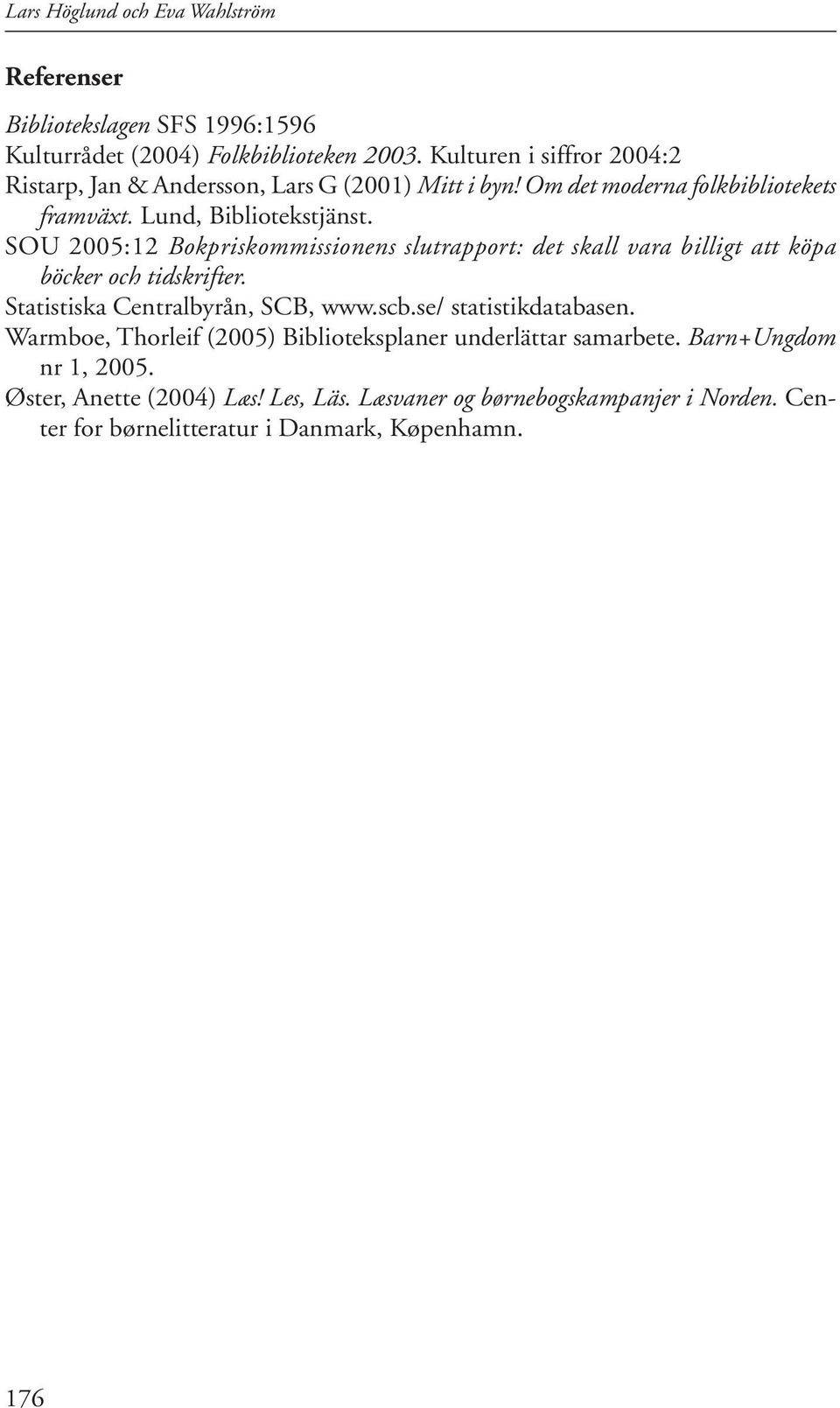 Lars Höglund och Eva Wahlström

Referenser

Bibliotekslagen SFS 1996:1596

Kulturrådet (2004) Folkbiblioteken 2003. Kulturen i siffror 2004:2

Ristarp, Jan & Andersson, Lars G (2001) Mitt i byn! Om det moderna folkbibliotekets framväxt. Lund, Bibliotekstjänst.

SOU 2005:12 Bokpriskommissionens slutrapport: det skall vara billigt att köpa böcker och tidskrifter.

Statistiska Centralbyrån, SCB, www.scb.se/ statistikdatabasen.

Warmboe, Thorleif (2005) Biblioteksplaner underlättar samarbete. Barn+Ungdom nr 1, 2005.

Øster, Anette (2004) Læs! Les, Läs. Læsvaner og børnebogskampanjer i Norden. Center for børnelitteratur i Danmark, Køpenhamn.

176